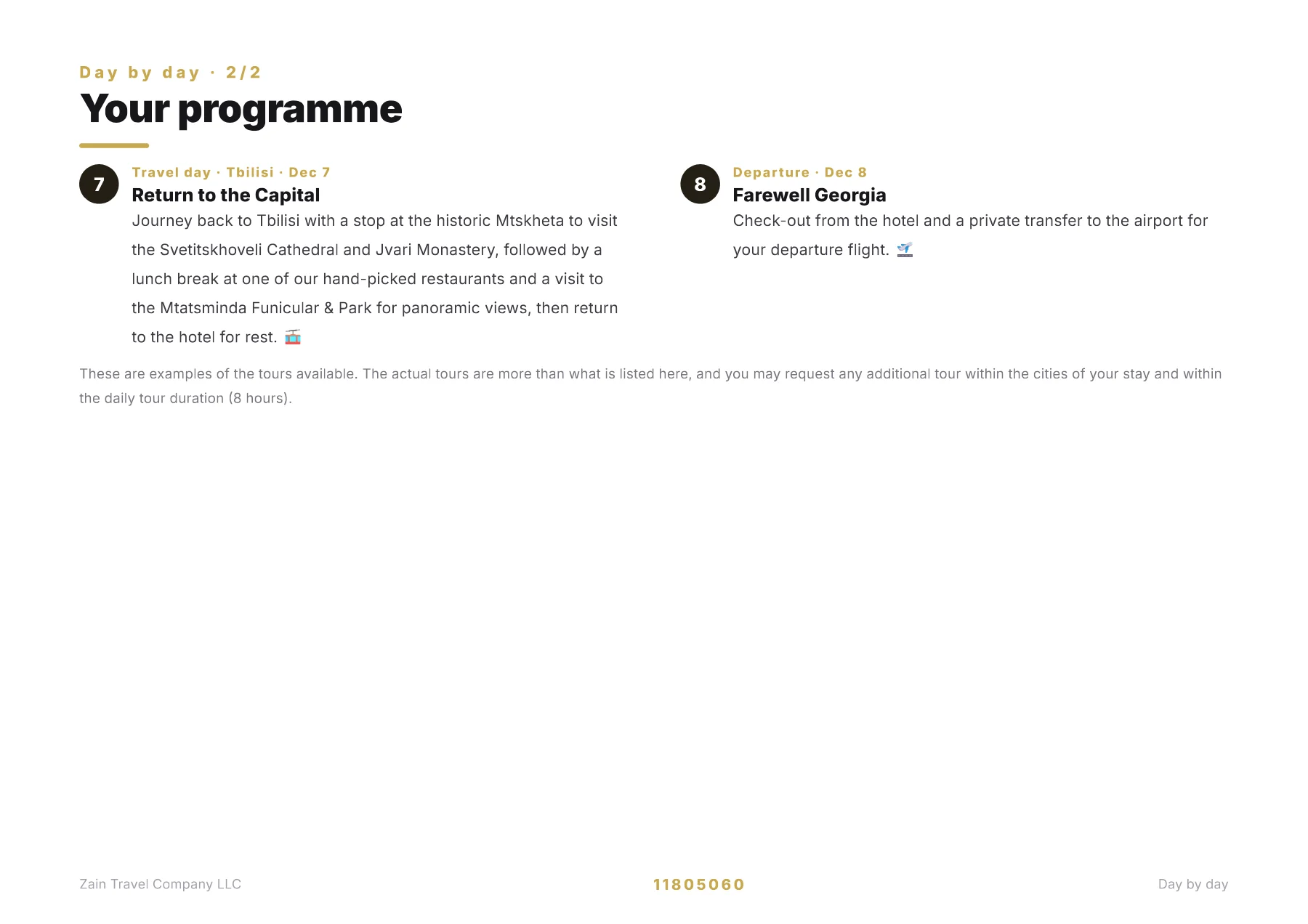 Day by day · 2/2

Your programme

7

Travel day · Tbilisi · Dec 7

Return to the Capital

Journey back to Tbilisi with a stop at the historic Mtskheta to visit the Svetitskhoveli Cathedral and Jvari Monastery, followed by a lunch break at one of our hand-picked restaurants and a visit to the Mtatsminda Funicular & Park for panoramic views, then return to the hotel for rest. 🚡

8

Departure · Dec 8

Farewell Georgia

Check-out from the hotel and a private transfer to the airport for your departure flight. 🛫

These are examples of the tours available. The actual tours are more than what is listed here, and you may request any additional tour within the cities of your stay and within the daily tour duration (8 hours).

Zain Travel Company LLC

11805060

Day by day